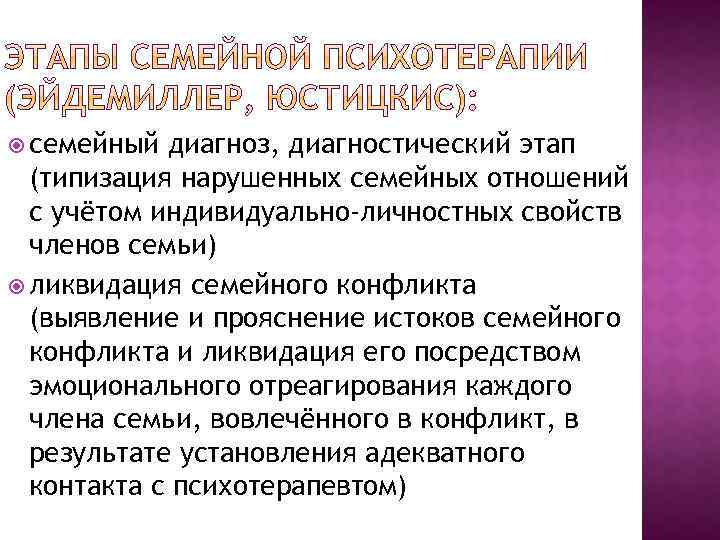 ЭТАПЫ СЕМЕЙНОЙ ПСИХОТЕРАПИИ (ЭЙДЕМИЛЛЕР, ЮСТИЦКИС):

семейный диагноз, диагностический этап (типизация нарушенных семейных отношений с учётом индивидуально-личностных свойств членов семьи)

ликвидация семейного конфликта (выявление и прояснение истоков семейного конфликта и ликвидация его посредством эмоционального отреагирования каждого члена семьи, вовлечённого в конфликт, в результате установления адекватного контакта с психотерапевтом)